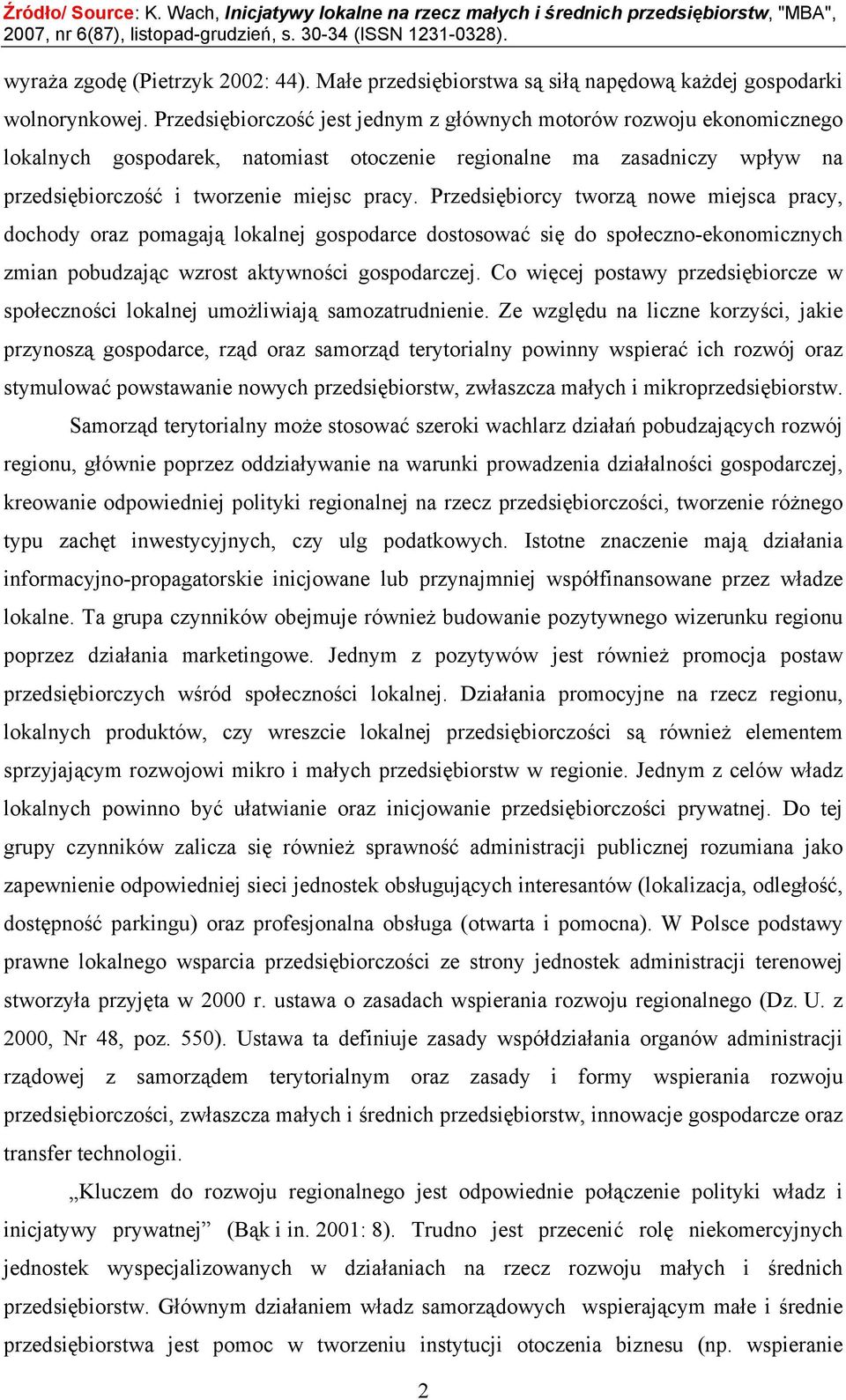 Źródło/ Source: K. Wach, Inicjatywy lokalne na rzecz małych i średnich przedsiębiorstw, "MBA", 2007, nr 6(87), listopad-grudzień, s. 30-34 (ISSN 1231-0328).

wyraża zgodę (Pietrzyk 2002: 44). Małe przedsiębiorstwa są siłą napędową każdej gospodarki wolnorynkowej. Przedsiębiorczość jest jednym z głównych motorów rozwoju ekonomicznego lokalnych gospodarek, natomiast otoczenie regionalne ma zasadniczy wpływ na przedsiębiorczość i tworzenie miejsc pracy. Przedsiębiorcy tworzą nowe miejsca pracy, dochody oraz pomagają lokalnej gospodarce dostosować się do społeczno-ekonomicznych zmian pobudzając wzrost aktywności gospodarczej. Co więcej postawy przedsiębiorcze w społeczności lokalnej umożliwiają samozatrudnienie. Ze względu na liczne korzyści, jakie przynoszą gospodarce, rząd oraz samorząd terytorialny powinny wspierać ich rozwój oraz stymulować powstawanie nowych przedsiębiorstw, zwłaszcza małych i mikroprzedsiębiorstw.

Samorząd terytorialny może stosować szeroki wachlarz działań pobudzających rozwój regionu, głównie poprzez oddziaływanie na warunki prowadzenia działalności gospodarczej, kreowanie odpowiedniej polityki regionalnej na rzecz przedsiębiorczości, tworzenie różnego typu zachęt inwestycyjnych, czy ulg podatkowych. Istotne znaczenie mają działania informacyjno-propagatorskie inicjowane lub przynajmniej współfinansowane przez władze lokalne. Ta grupa czynników obejmuje również budowanie pozytywnego wizerunku regionu poprzez działania marketingowe. Jednym z pozytywów jest również promocja postaw przedsiębiorczych wśród społeczności lokalnej. Działania promocyjne na rzecz regionu, lokalnych produktów, czy wreszcie lokalnej przedsiębiorczości są również elementem sprzyjającym rozwojowi mikro i małych przedsiębiorstw w regionie. Jednym z celów władz lokalnych powinno być ułatwianie oraz inicjowanie przedsiębiorczości prywatnej. Do tej grupy czynników zalicza się również sprawność administracji publicznej rozumiana jako zapewnienie odpowiedniej sieci jednostek obsługujących interesantów (lokalizacja, odległość, dostępność parkingu) oraz profesjonalna obsługa (otwarta i pomocna). W Polsce podstawy prawne lokalnego wsparcia przedsiębiorczości ze strony jednostek administracji terenowej stworzyła przyjęta w 2000 r. ustawa o zasadach wspierania rozwoju regionalnego (Dz. U. z 2000, Nr 48, poz. 550). Ustawa ta definiuje zasady współdziałania organów administracji rządowej z samorządem terytorialnym oraz zasady i formy wspierania rozwoju przedsiębiorczości, zwłaszcza małych i średnich przedsiębiorstw, innowacje gospodarcze oraz transfer technologii.

„Kluczem do rozwoju regionalnego jest odpowiednie połączenie polityki władz i inicjatywy prywatnej” (Bąk i in. 2001: 8). Trudno jest przecenić rolę niekomercyjnych jednostek wyspecjalizowanych w działaniach na rzecz rozwoju małych i średnich przedsiębiorstw. Głównym działaniem władz samorządowych wspierającym małe i średnie przedsiębiorstwa jest pomoc w tworzeniu instytucji otoczenia biznesu (np. wspieranie

2